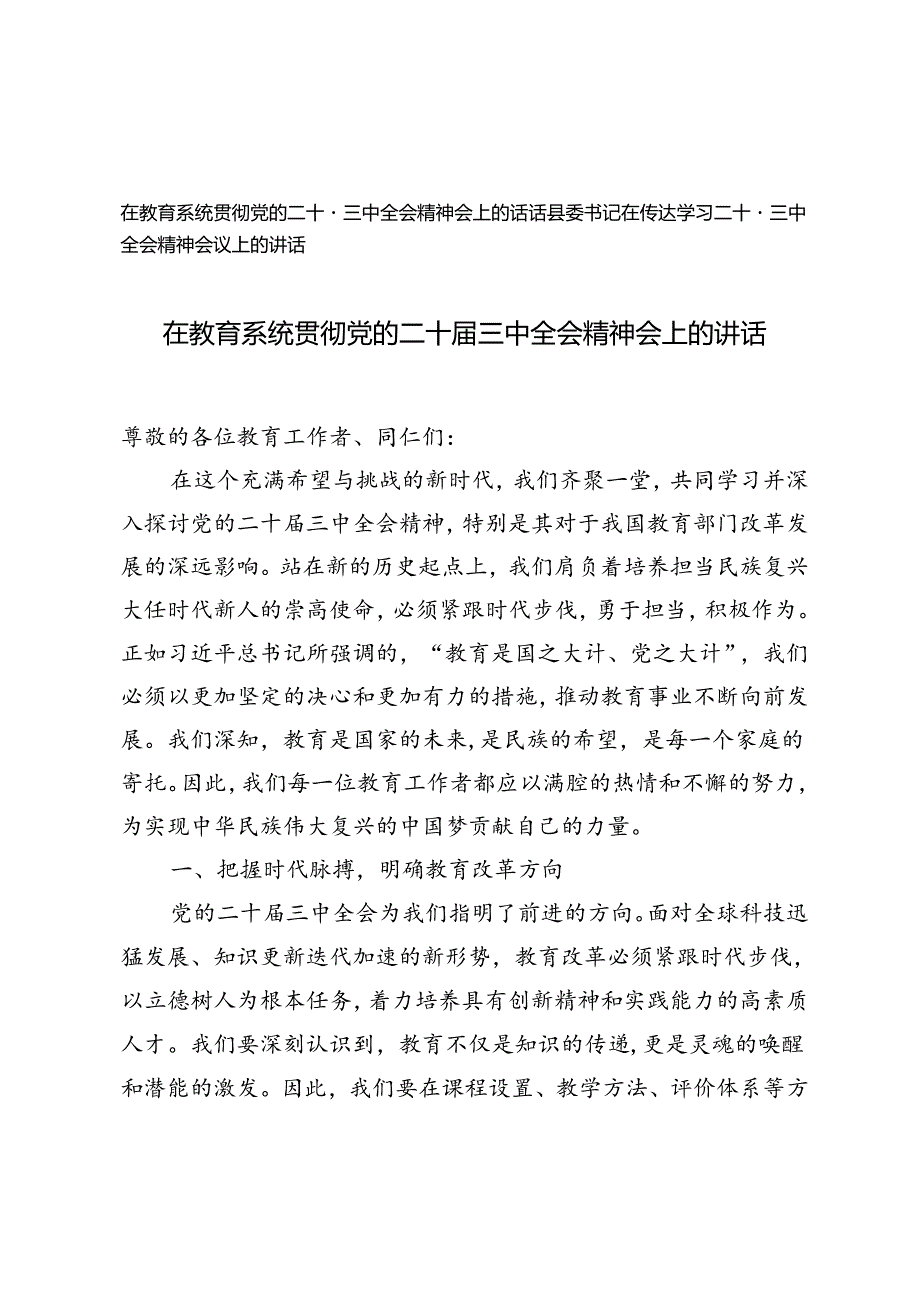 在教育系统贯彻党的二十·三中全会精神会上的话话县委书记在传达学习二十·三中全会精神会议上的讲话

在教育系统贯彻党的二十届三中全会精神会上的讲话

尊敬的各位教育工作者、同仁们：

在这个充满希望与挑战的新时代，我们齐聚一堂，共同学习并深入探讨党的二十届三中全会精神，特别是其对于我国教育部门改革发展的深远影响。站在新的历史起点上，我们肩负着培养担当民族复兴大任时代新人的崇高使命，必须紧跟时代步伐，勇于担当，积极作为。正如习近平总书记所强调的，“教育是国之大计、党之大计”，我们必须以更加坚定的决心和更加有力的措施，推动教育事业不断向前发展。我们深知，教育是国家的未来，是民族的希望，是每一个家庭的寄托。因此，我们每一位教育工作者都应以满腔的热情和不懈的努力，为实现中华民族伟大复兴的中国梦贡献自己的力量。

一、把握时代脉搏，明确教育改革方向

党的二十届三中全会为我们指明了前进的方向。面对全球科技迅猛发展、知识更新迭代加速的新形势，教育改革必须紧跟时代步伐，以立德树人为根本任务，着力培养具有创新精神和实践能力的高素质人才。我们要深刻认识到，教育不仅是知识的传递，更是灵魂的唤醒和潜能的激发。因此，我们要在课程设置、教学方法、评价体系等方